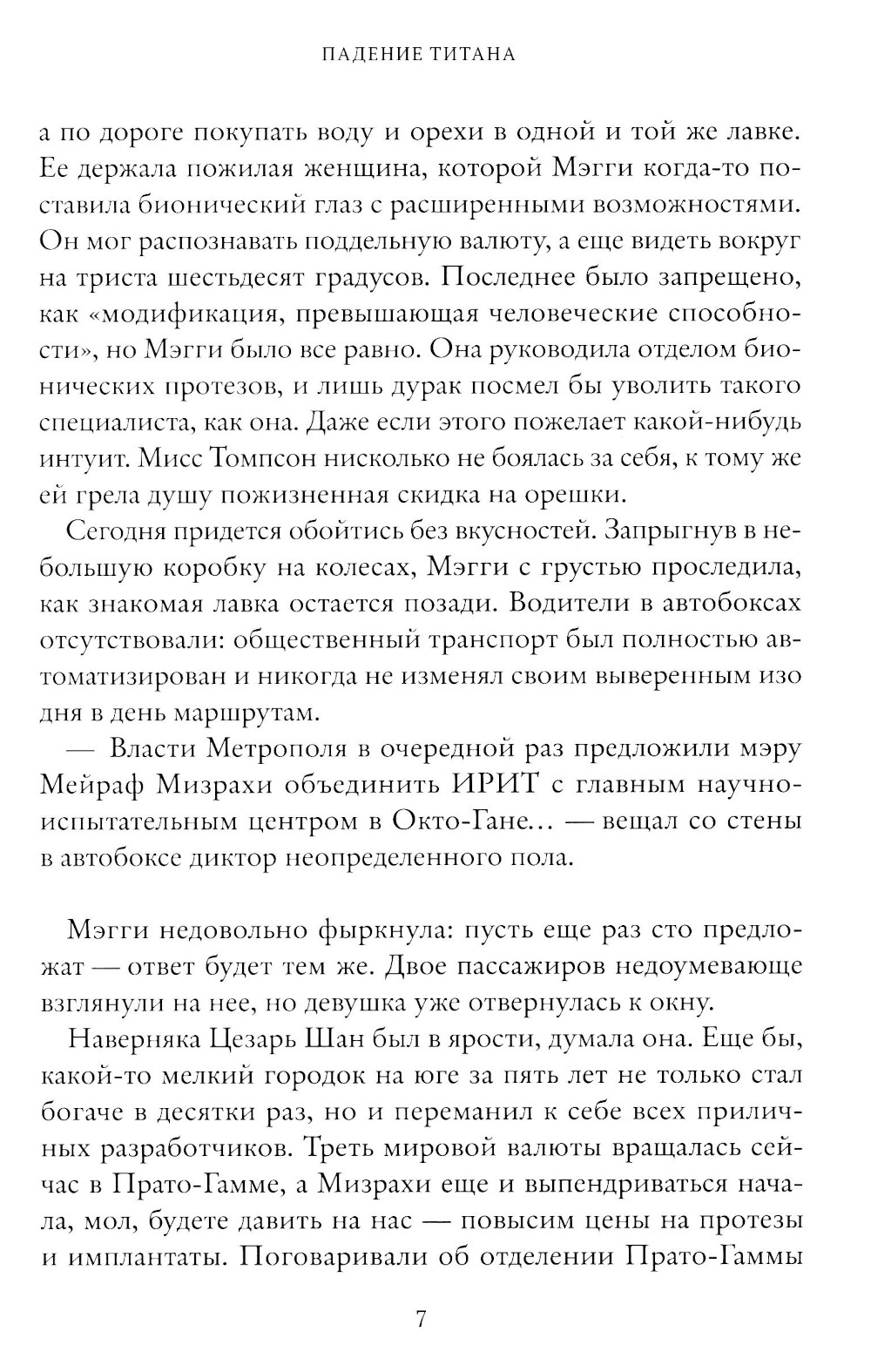 ПАДЕНИЕ ТИТАНА

а по дороге покупать воду и орехи в одной и той же лавке. Ее держала пожилая женщина, которой Мэгги когда-то поставила бионический глаз с расширенными возможностями. Он мог распознавать поддельную валюту, а еще видеть вокруг на триста шестьдесят градусов. Последнее было запрещено, как «модификация, превышающая человеческие способности», но Мэгги было все равно. Она руководила отделом бионических протезов, и лишь дурак посмел бы уволить такого специалиста, как она. Даже если этого пожелает какой-нибудь интуит. Мисс Томпсон нисколько не боялась за себя, к тому же ей грела душу пожизненная скидка на орешки.

Сегодня придется обойтись без вкусностей. Запрыгнув в небольшую коробку на колесах, Мэгги с грустью проследила, как знакомая лавка остается позади. Водители в автобоксах отсутствовали: общественный транспорт был полностью автоматизирован и никогда не изменял своим выверенным изо дня в день маршрутам.

— Власти Метрополя в очередной раз предложили мэру Мейраф Мизрахи объединить ИРИТ с главным научно-испытательным центром в Окто-Гане… — вещал со стены в автобоксе диктор неопределенного пола.

Мэгги недовольно фыркнула: пусть еще раз сто предложат — ответ будет тем же. Двое пассажиров недоумевающе взглянули на нее, но девушка уже отвернулась к окну.

Наверняка Цезарь Шан был в ярости, думала она. Еще бы, какой-то мелкий городок на юге за пять лет не только стал богаче в десятки раз, но и переманил к себе всех приличных разработчиков. Треть мировой валюты вращалась сейчас в Прато-Гамме, а Мизрахи еще и выпендриваться начала, мол, будете давить на нас — повысим цены на протезы и имплантаты. Поговаривали об отделении Прато-Гаммы

7